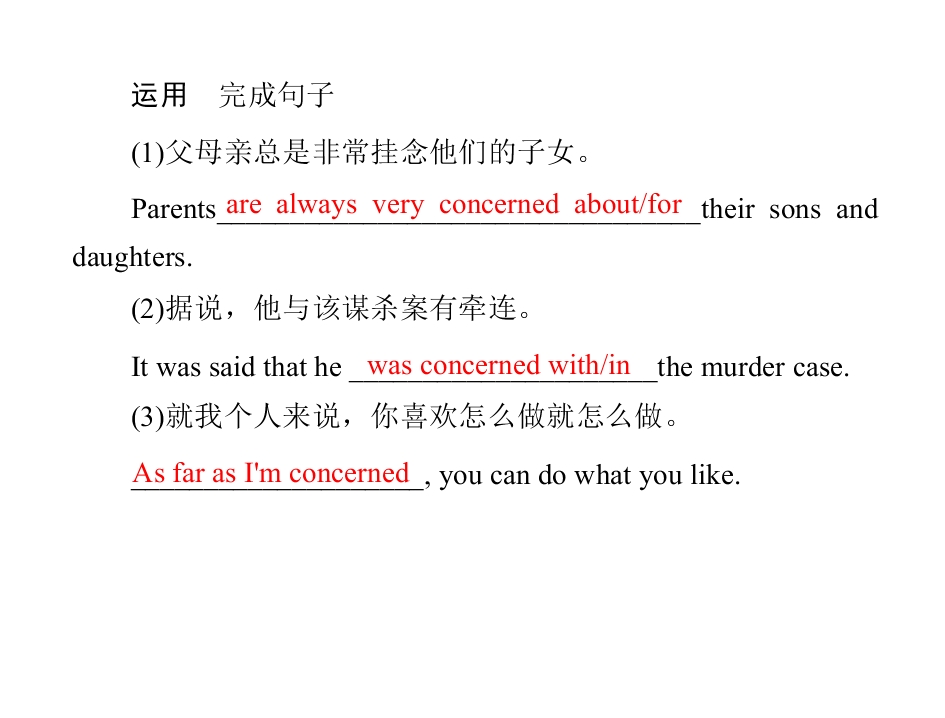 运用 完成句子

(1)父母亲总是非常挂念他们的子女。

Parents are always very concerned about/for their sons and daughters.

(2)据说，他与该谋杀案有牵连。

It was said that he was concerned with/in the murder case.

(3)就我个人来说，你喜欢怎么做就怎么做。

As far as I'm concerned, you can do what you like.